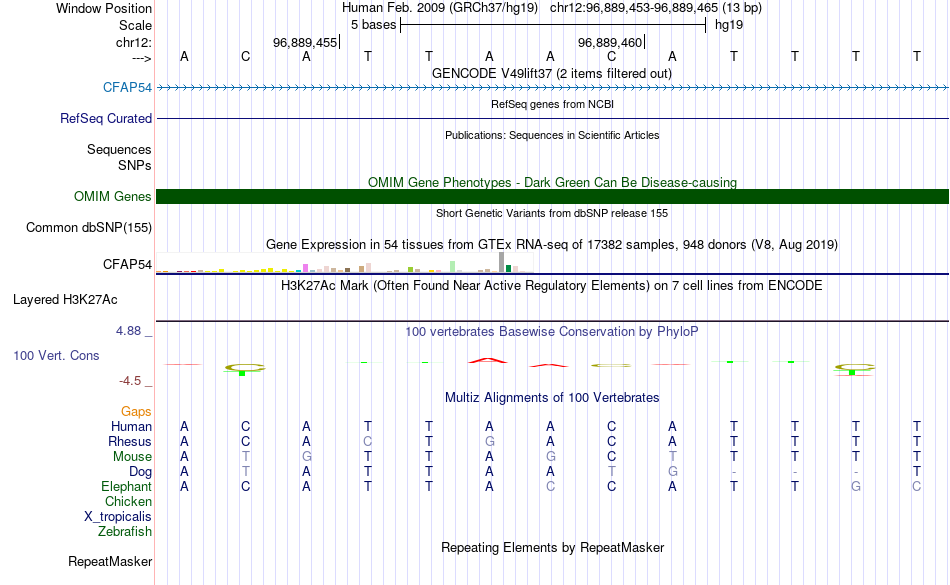 Window Position Human Feb. 2009 (GRCh37/hg19) chr12:96,889,453-96,889,465 (13 bp)
Scale 5 bases hg19
chr12: 96,889,455 96,889,460
---> A C A T T A A C A T T T T
GENCODE V49lift37 (2 items filtered out)
CFAP54
RefSeq genes from NCBI
RefSeq Curated
Publications: Sequences in Scientific Articles
Sequences
SNPs
OMIM Gene Phenotypes - Dark Green Can Be Disease-causing
OMIM Genes
Short Genetic Variants from dbSNP release 155
Common dbSNP(155)
Gene Expression in 54 tissues from GTEx RNA-seq of 17382 samples, 948 donors (V8, Aug 2019)
CFAP54
H3K27Ac Mark (Often Found Near Active Regulatory Elements) on 7 cell lines from ENCODE
Layered H3K27Ac
4.88 _ 100 vertebrates Basewise Conservation by PhyloP
100 Vert. Cons
-4.5 _
Multiz Alignments of 100 Vertebrates
Gaps
Human A C A T T A A C A T T T T
Rhesus A C A C T G A C A T T T T
Mouse A T G T T A G C T T T T T
Dog A T A T T A A T G - - - T
Elephant A C A T T A C C A T T G C
Chicken
X_tropicalis
Zebrafish
Repeating Elements by RepeatMasker
RepeatMasker